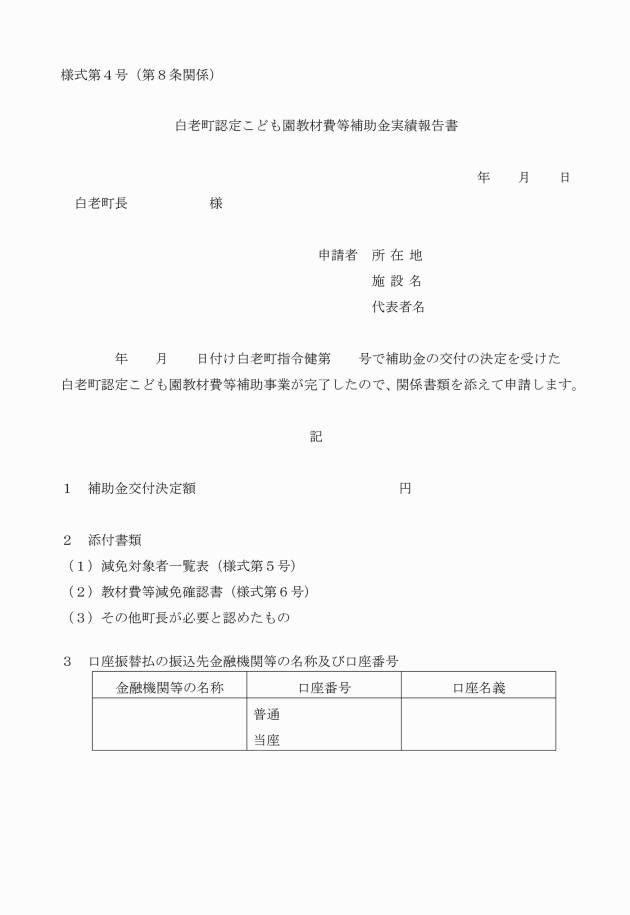 様式第４号（第８条関係）

白老町認定こども園教材費等補助金実績報告書

年　月　日

白老町長　　　　様

申請者　所 在 地

施 設 名

代表者名

年　月　日付け白老町指令健第　号で補助金の交付の決定を受けた白老町認定こども園教材費等補助事業が完了したので、関係書類を添えて申請します。

記

１　補助金交付決定額　　　　　　円

２　添付書類

（１）減免対象者一覧表（様式第５号）

（２）教材費等減免確認書（様式第６号）

（３）その他町長が必要と認めたもの

３　口座振替払の振込先金融機関等の名称及び口座番号

| 金融機関等の名称 | 口座番号 | 口座名義 |
|---|---|---|
| | 普通<br>当座 | |